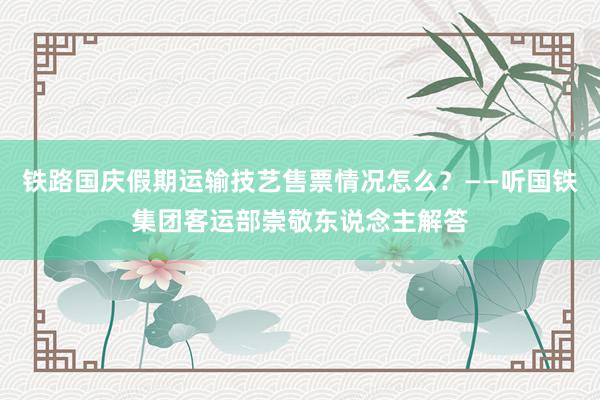 铁路国庆假期运输技艺售票情况怎么？——听国铁集团客运部崇敬东说念主解答